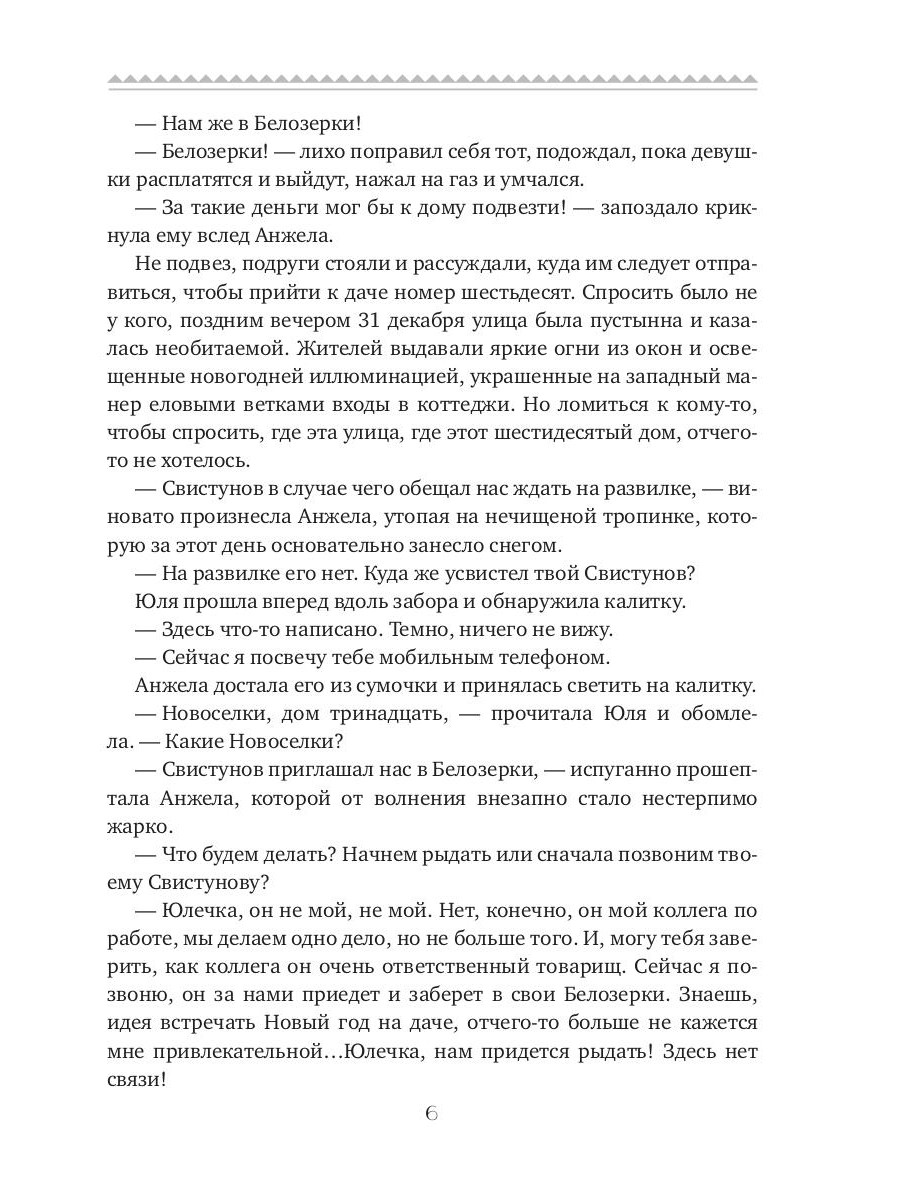 — Нам же в Белозерки!

— Белозерки! — лихо поправил себя тот, подождал, пока девушки расплатятся и выйдут, нажал на газ и умчался.

— За такие деньги мог бы к дому подвезти! — запоздало крикнула ему вслед Анжела.

Не подвез, подруги стояли и рассуждали, куда им следует отправиться, чтобы прийти к даче номер шестьдесят. Спросить было не у кого, поздним вечером 31 декабря улица была пустынна и казалась необитаемой. Жителей выдавали яркие огни из окон и освещенные новогодней иллюминацией, украшенные на западный манер еловыми ветками входы в коттеджи. Но ломиться к кому-то, чтобы спросить, где эта улица, где этот шестидесятый дом, отчего-то не хотелось.

— Свистунов в случае чего обещал нас ждать на развилке, — виновато произнесла Анжела, утопая на нечищеной тропинке, которую за этот день основательно занесло снегом.

— На развилке его нет. Куда же усвистел твой Свистунов?

Юля прошла вперед вдоль забора и обнаружила калитку.

— Здесь что-то написано. Темно, ничего не вижу.

— Сейчас я посвечу тебе мобильным телефоном.

Анжела достала его из сумочки и принялась светить на калитку.

— Новоселки, дом тринадцать, — прочитала Юля и обомлела. — Какие Новоселки?

— Свистунов приглашал нас в Белозерки, — испуганно прошептала Анжела, которой от волнения внезапно стало нестерпимо жарко.

— Что будем делать? Начнем рыдать или сначала позвоним твоему Свистунову?

— Юлечка, он не мой, не мой. Нет, конечно, он мой коллега по работе, мы делаем одно дело, но не больше того. И, могу тебя заверить, как коллега он очень ответственный товарищ. Сейчас я позвоню, он за нами приедет и заберет в свои Белозерки. Знаешь, идея встречать Новый год на даче, отчего-то больше не кажется мне привлекательной…Юлечка, нам придется рыдать! Здесь нет связи!

6